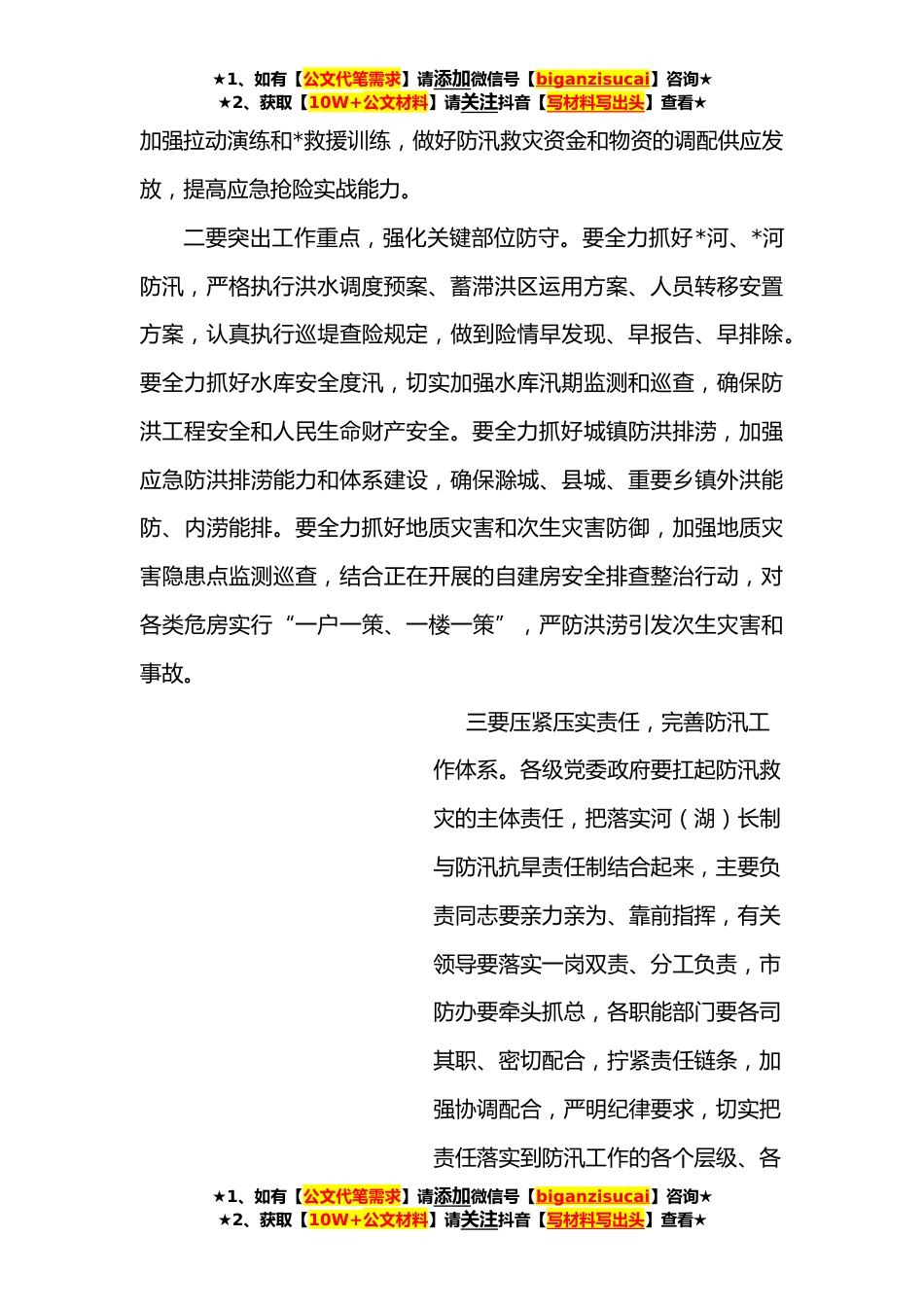 ★1、如有【公文代笔需求】请添加微信号【biganzisucai】咨询★
★2、获取【10W+公文材料】请关注抖音【写材料写出头】查看★

加强拉动演练和*救援训练，做好防汛救灾资金和物资的调配供应发放，提高应急抢险实战能力。

二要突出工作重点，强化关键部位防守。要全力抓好*河、*河防汛，严格执行洪水调度预案、蓄滞洪区运用方案、人员转移安置方案，认真执行巡堤查险规定，做到险情早发现、早报告、早排除。要全力抓好水库安全度汛，切实加强水库汛期监测和巡查，确保防洪工程安全和人民生命财产安全。要全力抓好城镇防洪排涝，加强应急防洪排涝能力和体系建设，确保滁城、县城、重要乡镇外洪能防、内涝能排。要全力抓好地质灾害和次生灾害防御，加强地质灾害隐患点监测巡查，结合正在开展的自建房安全排查整治行动，对各类危房实行“一户一策、一楼一策”，严防洪涝引发次生灾害和事故。

三要压紧压实责任，完善防汛工作体系。各级党委政府要扛起防汛救灾的主体责任，把落实河（湖）长制与防汛抗旱责任制结合起来，主要负责同志要亲力亲为、靠前指挥，有关领导要落实一岗双责、分工负责，市防办要牵头抓总，各职能部门要各司其职、密切配合，拧紧责任链条，加强协调配合，严明纪律要求，切实把责任落实到防汛工作的各个层级、各

★1、如有【公文代笔需求】请添加微信号【biganzisucai】咨询★
★2、获取【10W+公文材料】请关注抖音【写材料写出头】查看★